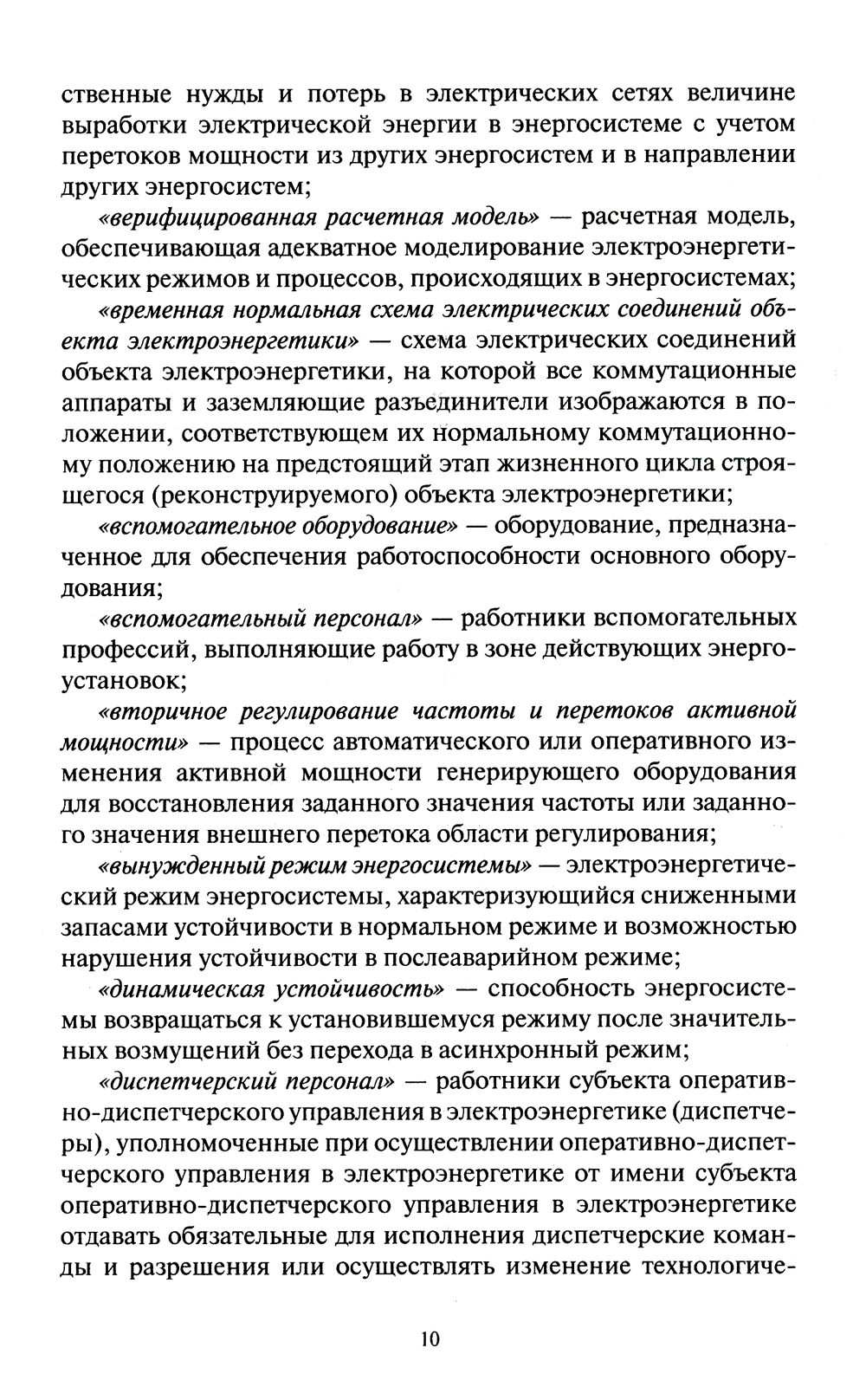 ственные нужды и потерь в электрических сетях величине выработки электрической энергии в энергосистеме с учетом перетоков мощности из других энергосистем и в направлении других энергосистем;

«верифицированная расчетная модель» — расчетная модель, обеспечивающая адекватное моделирование электроэнергетических режимов и процессов, происходящих в энергосистемах;

«временная нормальная схема электрических соединений объекта электроэнергетики» — схема электрических соединений объекта электроэнергетики, на которой все коммутационные аппараты и заземляющие разъединители изображаются в положении, соответствующем их нормальному коммутационному положению на предстоящий этап жизненного цикла строящегося (реконструируемого) объекта электроэнергетики;

«вспомогательное оборудование» — оборудование, предназначенное для обеспечения работоспособности основного оборудования;

«вспомогательный персонал» — работники вспомогательных профессий, выполняющие работу в зоне действующих энергоустановок;

«вторичное регулирование частоты и перетоков активной мощности» — процесс автоматического или оперативного изменения активной мощности генерирующего оборудования для восстановления заданного значения частоты или заданного значения внешнего перетока области регулирования;

«вынужденный режим энергосистемы» — электроэнергетический режим энергосистемы, характеризующийся сниженными запасами устойчивости в нормальном режиме и возможностью нарушения устойчивости в послеаварийном режиме;

«динамическая устойчивость» — способность энергосистемы возвращаться к установившемуся режиму после значительных возмущений без перехода в асинхронный режим;

«диспетчерский персонал» — работники субъекта оперативно-диспетчерского управления в электроэнергетике (диспетчеры), уполномоченные при осуществлении оперативно-диспетчерского управления в электроэнергетике от имени субъекта оперативно-диспетчерского управления в электроэнергетике отдавать обязательные для исполнения диспетчерские команды и разрешения или осуществлять изменение технологиче-

10